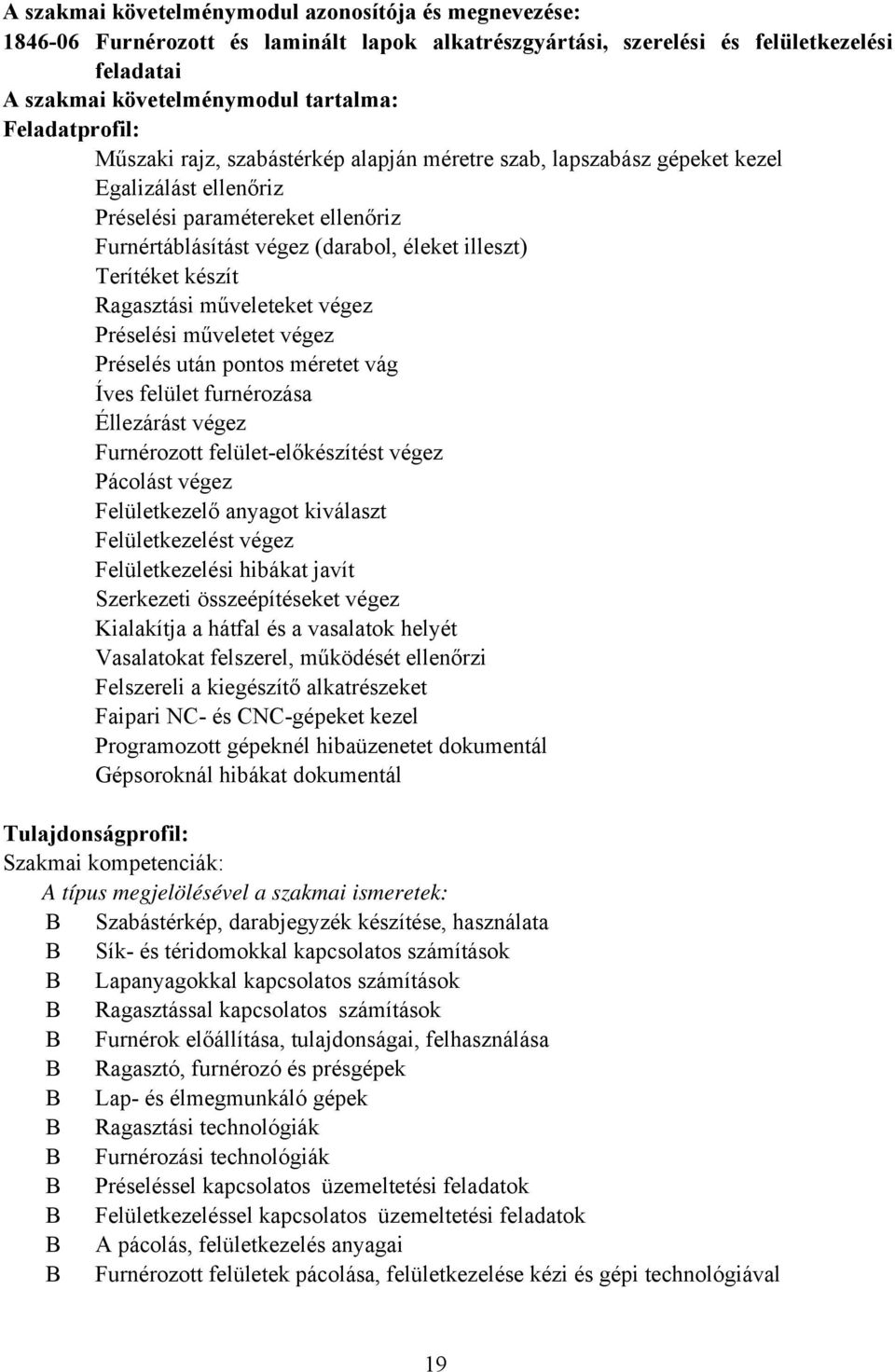 A szakmai követelménymodul azonosítója és megnevezése:
1846-06 Furnérozott és laminált lapok alkatrészgyártási, szerelési és felületkezelési feladatai
A szakmai követelménymodul tartalma:
Feladatprofil:

Műszaki rajz, szabástérkép alapján méretre szab, lapszabász gépeket kezel
Egalizálást ellenőriz
Préselési paramétereket ellenőriz
Furnértáblásítást végez (darabol, éleket illeszt)
Terítéket készít
Ragasztási műveleteket végez
Préselési műveletet végez
Préselés után pontos méretet vág
Íves felület furnérozása
Éllezárást végez
Furnérozott felület-előkészítést végez
Pácolást végez
Felületkezelő anyagot kiválaszt
Felületkezelést végez
Felületkezelési hibákat javít
Szerkezeti összeépítéseket végez
Kialakítja a hátfal és a vasalatok helyét
Vasalatokat felszerel, működését ellenőrzi
Felszereli a kiegészítő alkatrészeket
Faipari NC- és CNC-gépeket kezel
Programozott gépeknél hibaüzenetet dokumentál
Gépsoroknál hibákat dokumentál

Tulajdonságprofil:
Szakmai kompetenciák:
A típus megjelölésével a szakmai ismeretek:
B Szabástérkép, darabjegyzék készítése, használata
B Sík- és téridomokkal kapcsolatos számítások
B Lapanyagokkal kapcsolatos számítások
B Ragasztással kapcsolatos számítások
B Furnérok előállítása, tulajdonságai, felhasználása
B Ragasztó, furnérozó és présgépek
B Lap- és élmegmunkáló gépek
B Ragasztási technológiák
B Furnérozási technológiák
B Préseléssel kapcsolatos üzemeltetési feladatok
B Felületkezeléssel kapcsolatos üzemeltetési feladatok
B A pácolás, felületkezelés anyagai
B Furnérozott felületek pácolása, felületkezelése kézi és gépi technológiával

19